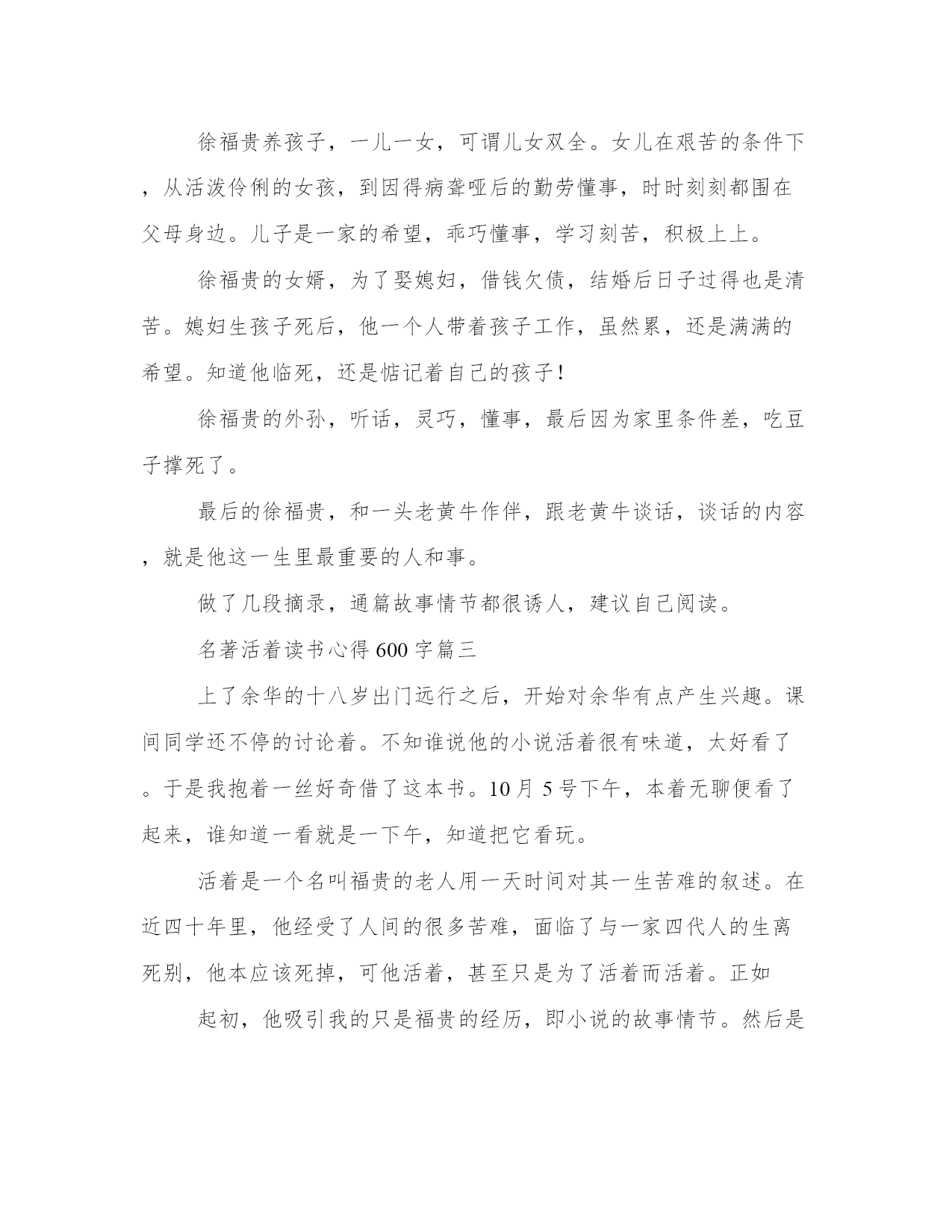 徐福贵养孩子，一儿一女，可谓儿女双全。女儿在艰苦的条件下，从活泼伶俐的女孩，到因得病聋哑后的勤劳懂事，时时刻刻都围在父母身边。儿子是一家的希望，乖巧懂事，学习刻苦，积极上上。

徐福贵的女婿，为了娶媳妇，借钱欠债，结婚后日子过得也是清苦。媳妇生孩子死后，他一个人带着孩子工作，虽然累，还是满满的希望。知道他临死，还是惦记着自己的孩子!

徐福贵的外孙，听话，灵巧，懂事，最后因为家里条件差，吃豆子撑死了。

最后的徐福贵，和一头老黄牛作伴，跟老黄牛谈话，谈话的内容，就是他这一生里最重要的人和事。

做了几段摘录，通篇故事情节都很诱人，建议自己阅读。

名著活着读书心得600字篇三

上了余华的十八岁出门远行之后，开始对余华有点产生兴趣。课间同学还不停的讨论着。不知谁说他的小说活着很有味道，太好看了。于是我抱着一丝好奇借了这本书。10月5号下午，本着无聊便看了起来，谁知道一看就是一下午，知道把它看玩。

活着是一个名叫福贵的老人用一天时间对其一生苦难的叙述。在近四十年里，他经受了人间的很多苦难，面临了与一家四代人的生离死别，他本应该死掉，可他活着，甚至只是为了活着而活着。正如

起初，他吸引我的只是福贵的经历，即小说的故事情节。然后是